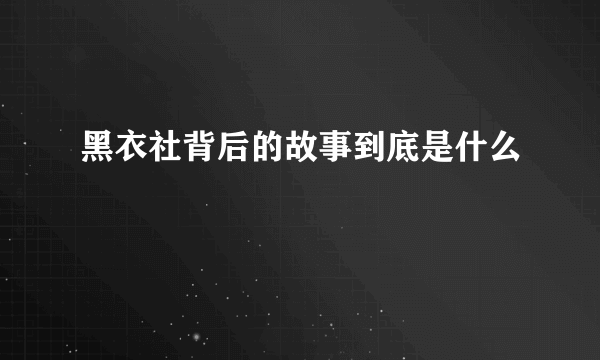 黑衣社背后的故事到底是什么